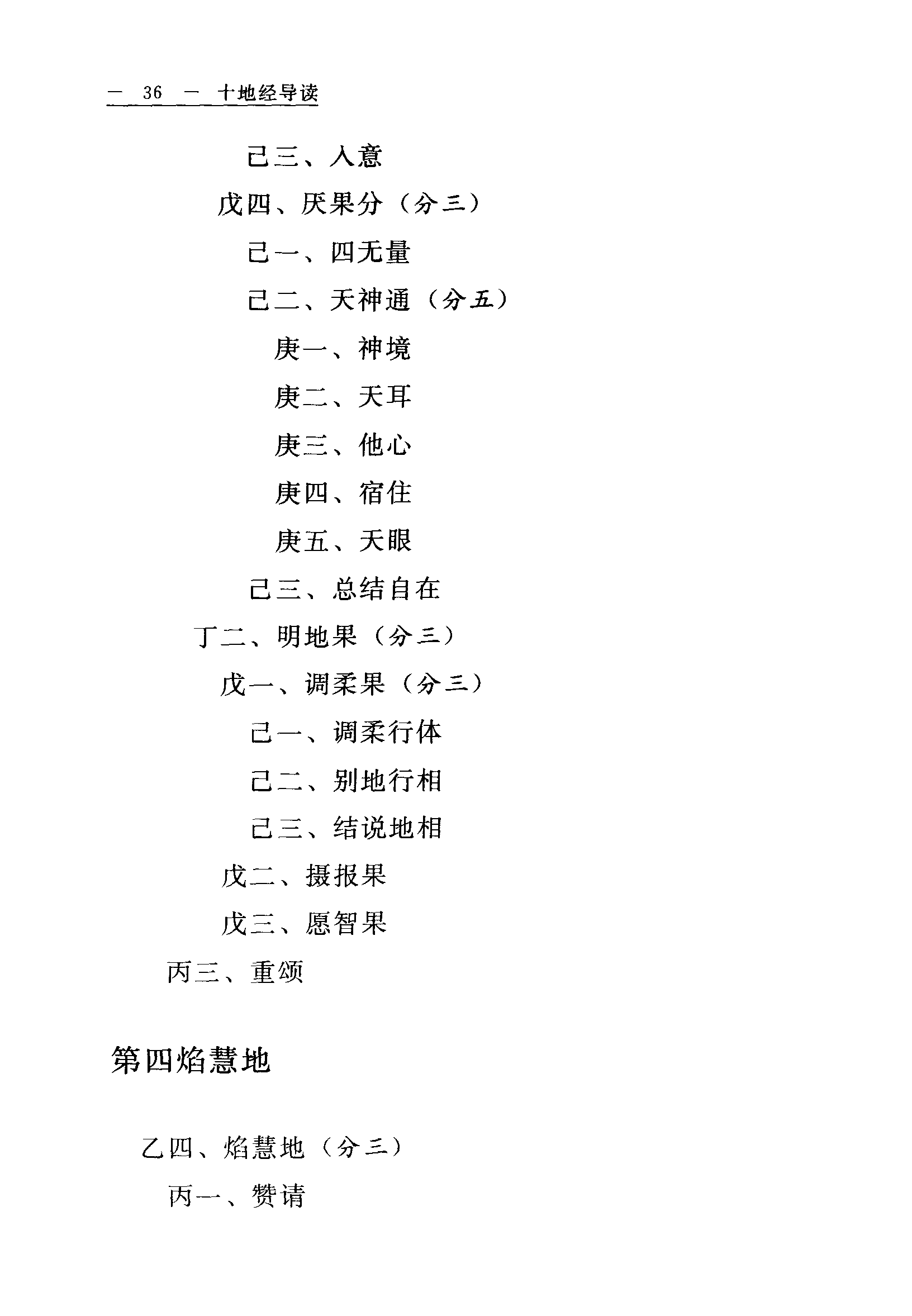 — 36 — 十地经导读

己三、入意

戊四、厌果分（分三）

己一、四无量

己二、天神通（分五）

庚一、神境

庚二、天耳

庚三、他心

庚四、宿住

庚五、天眼

己三、总结自在

丁二、明地果（分三）

戊一、调柔果（分三）

己一、调柔行体

己二、别地行相

己三、结说地相

戊二、摄报果

戊三、愿智果

丙三、重颂

第四焰慧地

乙四、焰慧地（分三）

丙一、赞请